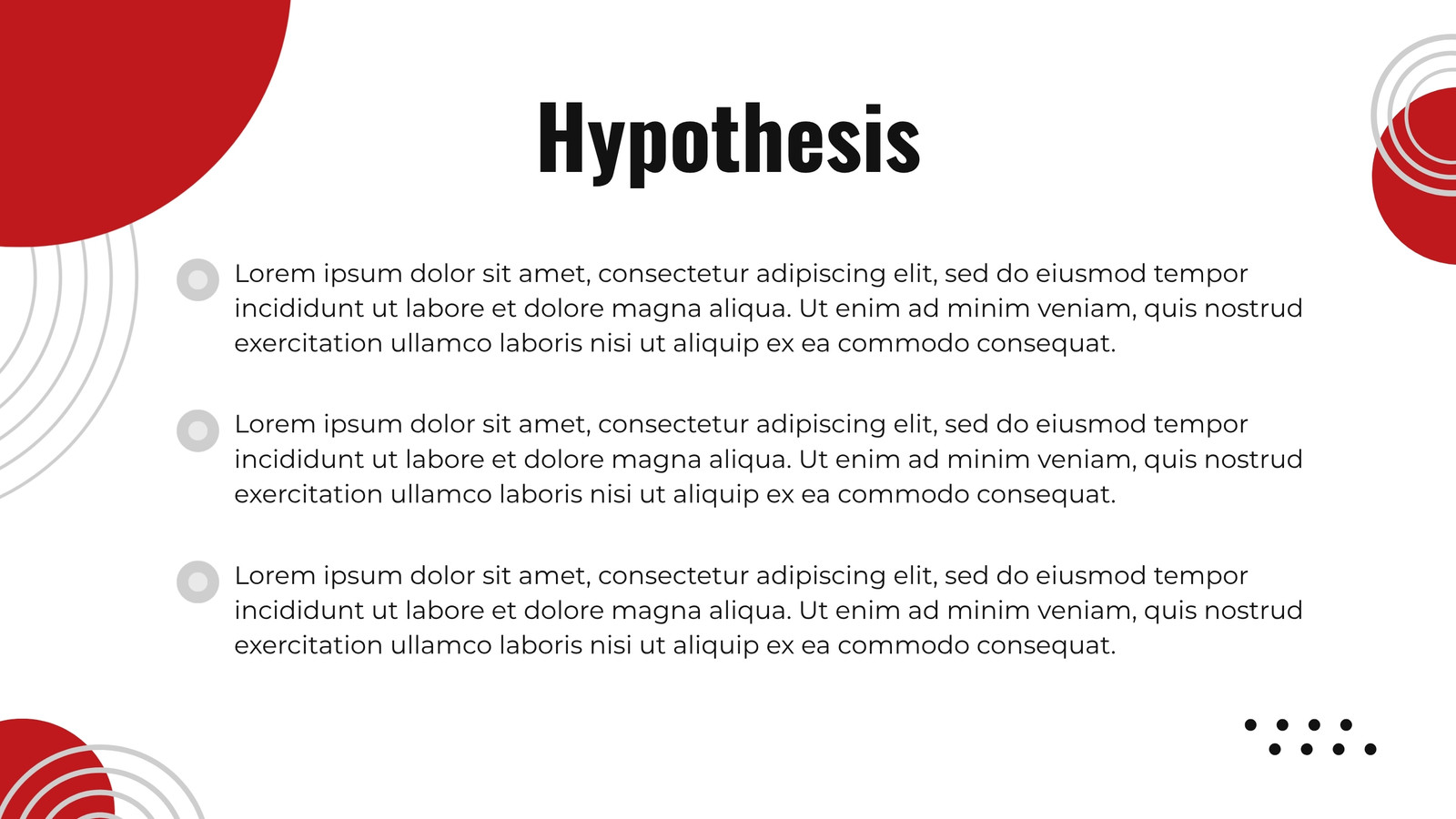 Hypothesis

Lorem ipsum dolor sit amet, consectetur adipiscing elit, sed do eiusmod tempor incididunt ut labore et dolore magna aliqua. Ut enim ad minim veniam, quis nostrud exercitation ullamco laboris nisi ut aliquip ex ea commodo consequat.

Lorem ipsum dolor sit amet, consectetur adipiscing elit, sed do eiusmod tempor incididunt ut labore et dolore magna aliqua. Ut enim ad minim veniam, quis nostrud exercitation ullamco laboris nisi ut aliquip ex ea commodo consequat.

Lorem ipsum dolor sit amet, consectetur adipiscing elit, sed do eiusmod tempor incididunt ut labore et dolore magna aliqua. Ut enim ad minim veniam, quis nostrud exercitation ullamco laboris nisi ut aliquip ex ea commodo consequat.